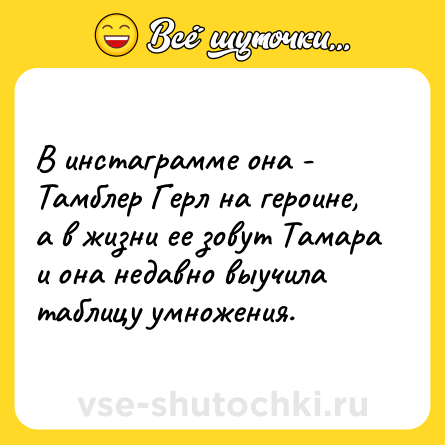 Всё шуточки...

В инстаграмме она - Тамблер Герл на героине, а в жизни ее зовут Тамара и она недавно выучила таблицу умножения.

vse-shutochki.ru